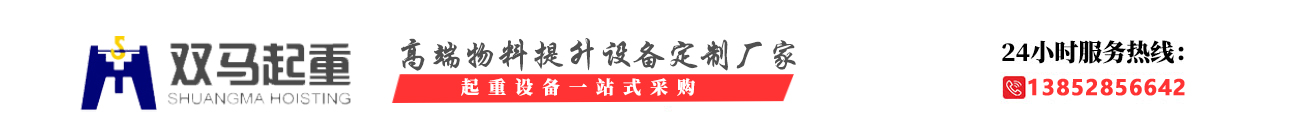 双马起重
SHUANGMA HOISTING

高端物料提升设备定制厂家
起重设备一站式采购

24小时服务热线：
13852856642